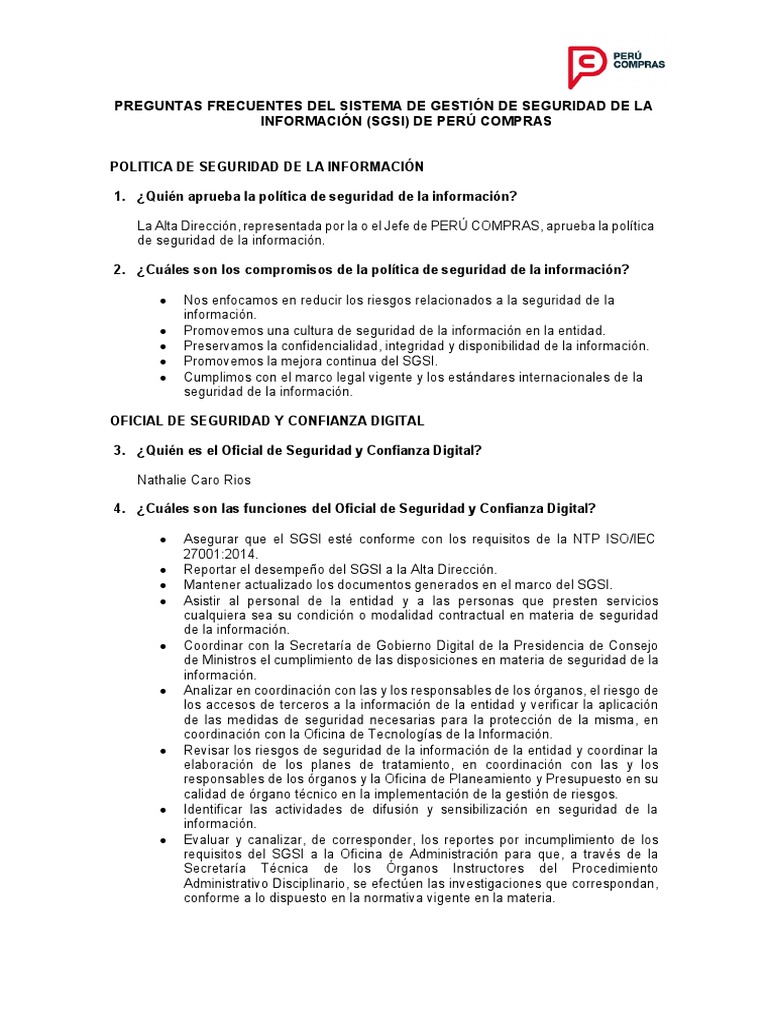 PERÚ COMPRAS

PREGUNTAS FRECUENTES DEL SISTEMA DE GESTIÓN DE SEGURIDAD DE LA INFORMACIÓN (SGSI) DE PERÚ COMPRAS

POLITICA DE SEGURIDAD DE LA INFORMACIÓN

1. ¿Quién aprueba la política de seguridad de la información?

La Alta Dirección, representada por la o el Jefe de PERÚ COMPRAS, aprueba la política de seguridad de la información.

2. ¿Cuáles son los compromisos de la política de seguridad de la información?

- Nos enfocamos en reducir los riesgos relacionados a la seguridad de la información.
- Promovemos una cultura de seguridad de la información en la entidad.
- Preservamos la confidencialidad, integridad y disponibilidad de la información.
- Promovemos la mejora continua del SGSI.
- Cumplimos con el marco legal vigente y los estándares internacionales de la seguridad de la información.

OFICIAL DE SEGURIDAD Y CONFIANZA DIGITAL

3. ¿Quién es el Oficial de Seguridad y Confianza Digital?

Nathalie Caro Rios

4. ¿Cuáles son las funciones del Oficial de Seguridad y Confianza Digital?

- Asegurar que el SGSI esté conforme con los requisitos de la NTP ISO/IEC 27001:2014.
- Reportar el desempeño del SGSI a la Alta Dirección.
- Mantener actualizado los documentos generados en el marco del SGSI.
- Asistir al personal de la entidad y a las personas que presten servicios cualquiera sea su condición o modalidad contractual en materia de seguridad de la información.
- Coordinar con la Secretaría de Gobierno Digital de la Presidencia de Consejo de Ministros el cumplimiento de las disposiciones en materia de seguridad de la información.
- Analizar en coordinación con las y los responsables de los órganos, el riesgo de los accesos de terceros a la información de la entidad y verificar la aplicación de las medidas de seguridad necesarias para la protección de la misma, en coordinación con la Oficina de Tecnologías de la Información.
- Revisar los riesgos de seguridad de la información de la entidad y coordinar la elaboración de los planes de tratamiento, en coordinación con las y los responsables de los órganos y la Oficina de Planeamiento y Presupuesto en su calidad de órgano técnico en la implementación de la gestión de riesgos.
- Identificar las actividades de difusión y sensibilización en seguridad de la información.
- Evaluar y canalizar, de corresponder, los reportes por incumplimiento de los requisitos del SGSI a la Oficina de Administración para que, a través de la Secretaría Técnica de los Órganos Instructores del Procedimiento Administrativo Disciplinario, se efectúen las investigaciones que correspondan, conforme a lo dispuesto en la normativa vigente en la materia.